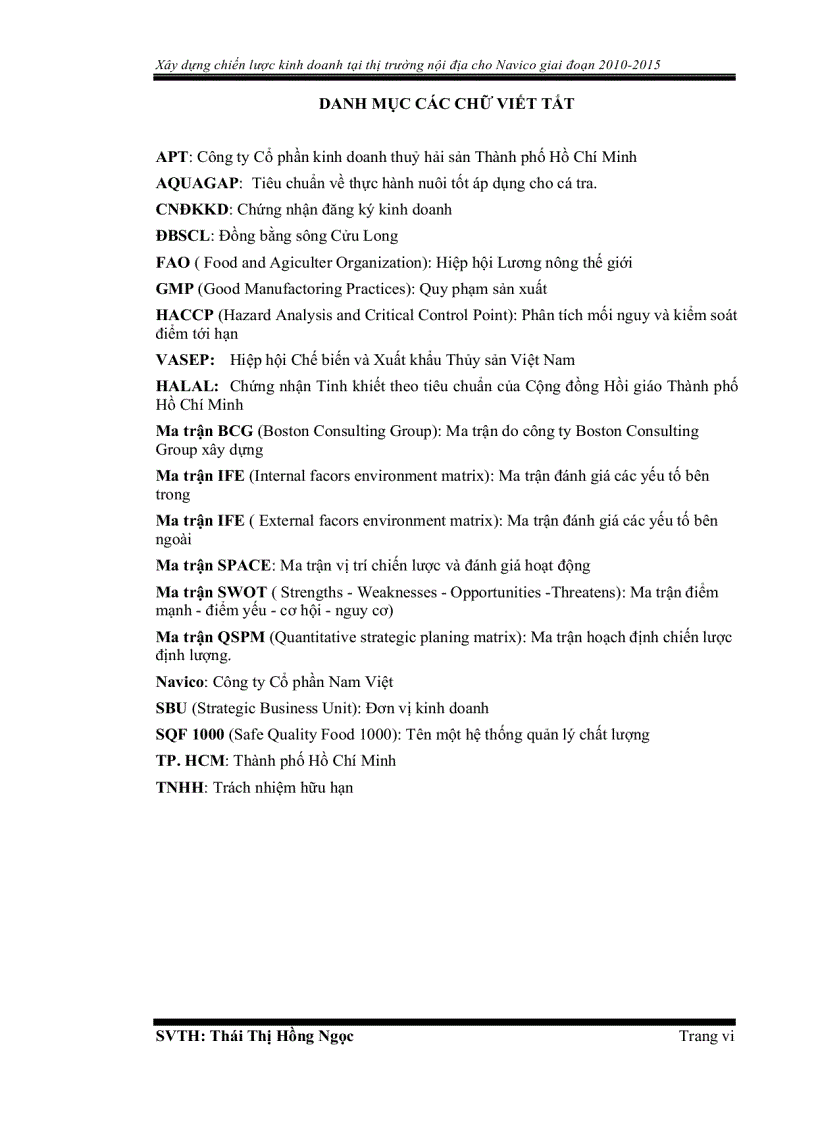 Xây dựng chiến lược kinh doanh tại thị trường nội địa cho Navico giai đoạn 2010-2015

DANH MỤC CÁC CHỮ VIẾT TẮT

APT: Công ty Cổ phần kinh doanh thuỷ hải sản Thành phố Hồ Chí Minh

AQUAGAP: Tiêu chuẩn về thực hành nuôi tốt áp dụng cho cá tra.

CNĐKKD: Chứng nhận đăng ký kinh doanh

ĐBSCL: Đồng bằng sông Cửu Long

FAO ( Food and Agiculter Organization): Hiệp hội Lương nông thế giới

GMP (Good Manufactoring Practices): Quy phạm sản xuất

HACCP (Hazard Analysis and Critical Control Point): Phân tích mối nguy và kiểm soát điểm tới hạn

VASEP: Hiệp hội Chế biến và Xuất khẩu Thủy sản Việt Nam

HALAL: Chứng nhận Tinh khiết theo tiêu chuẩn của Cộng đồng Hồi giáo Thành phố Hồ Chí Minh

Ma trận BCG (Boston Consulting Group): Ma trận do công ty Boston Consulting Group xây dựng

Ma trận IFE (Internal facors environment matrix): Ma trận đánh giá các yếu tố bên trong

Ma trận IFE ( External facors environment matrix): Ma trận đánh giá các yếu tố bên ngoài

Ma trận SPACE: Ma trận vị trí chiến lược và đánh giá hoạt động

Ma trận SWOT ( Strengths - Weaknesses - Opportunities -Threatens): Ma trận điểm mạnh - điểm yếu - cơ hội - nguy cơ)

Ma trận QSPM (Quantitative strategic planing matrix): Ma trận hoạch định chiến lược định lượng.

Navico: Công ty Cổ phần Nam Việt

SBU (Strategic Business Unit): Đơn vị kinh doanh

SQF 1000 (Safe Quality Food 1000): Tên một hệ thống quản lý chất lượng

TP. HCM: Thành phố Hồ Chí Minh

TNHH: Trách nhiệm hữu hạn

SVTH: Thái Thị Hồng Ngọc

Trang vi